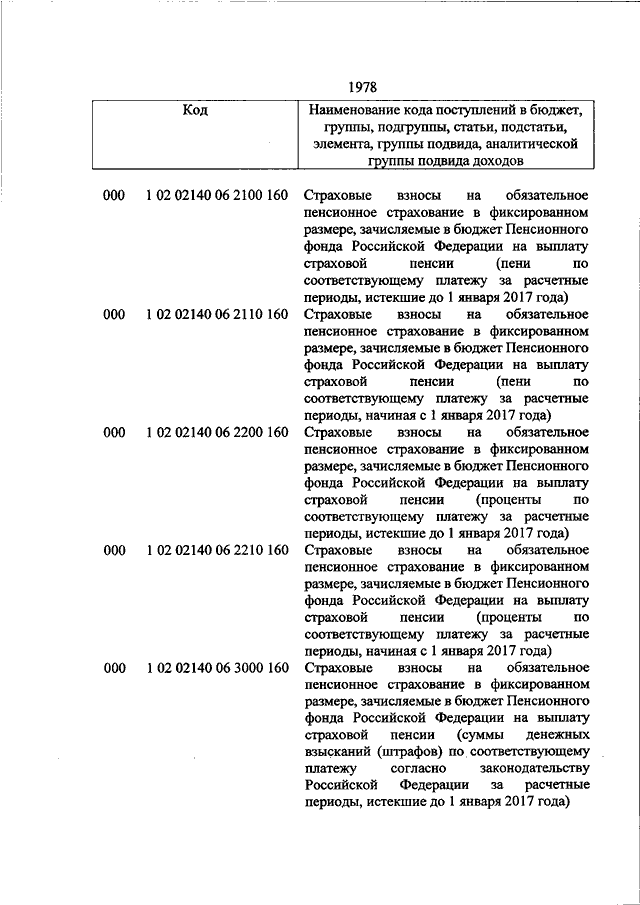 1978

| Код | | Наименование кода поступлений в бюджет, группы, подгруппы, статьи, подстатьи, элемента, группы подвида, аналитической группы подвида доходов |
|---|---|---|
| 000 | 1 02 02140 06 2100 160 | Страховые взносы на обязательное пенсионное страхование в фиксированном размере, зачисляемые в бюджет Пенсионного фонда Российской Федерации на выплату страховой пенсии (пени по соответствующему платежу за расчетные периоды, истекшие до 1 января 2017 года) |
| 000 | 1 02 02140 06 2110 160 | Страховые взносы на обязательное пенсионное страхование в фиксированном размере, зачисляемые в бюджет Пенсионного фонда Российской Федерации на выплату страховой пенсии (пени по соответствующему платежу за расчетные периоды, начиная с 1 января 2017 года) |
| 000 | 1 02 02140 06 2200 160 | Страховые взносы на обязательное пенсионное страхование в фиксированном размере, зачисляемые в бюджет Пенсионного фонда Российской Федерации на выплату страховой пенсии (проценты по соответствующему платежу за расчетные периоды, истекшие до 1 января 2017 года) |
| 000 | 1 02 02140 06 2210 160 | Страховые взносы на обязательное пенсионное страхование в фиксированном размере, зачисляемые в бюджет Пенсионного фонда Российской Федерации на выплату страховой пенсии (проценты по соответствующему платежу за расчетные периоды, начиная с 1 января 2017 года) |
| 000 | 1 02 02140 06 3000 160 | Страховые взносы на обязательное пенсионное страхование в фиксированном размере, зачисляемые в бюджет Пенсионного фонда Российской Федерации на выплату страховой пенсии (суммы денежных взысканий (штрафов) по соответствующему платежу согласно законодательству Российской Федерации за расчетные периоды, истекшие до 1 января 2017 года) |